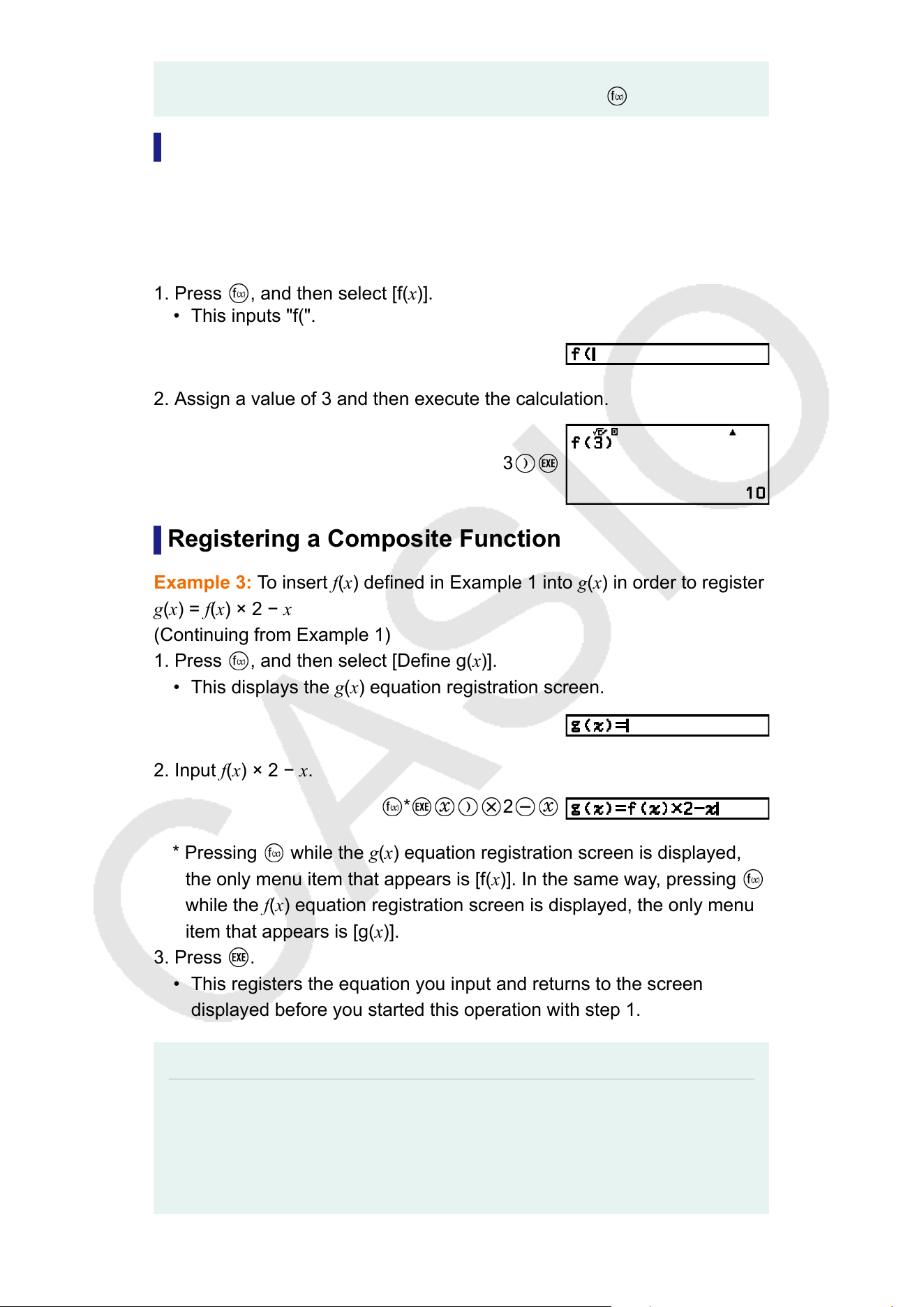 f(x)

1. Press f(x), and then select [f($x$)].
• This inputs "f(".

f(

2. Assign a value of 3 and then execute the calculation.

3 ) EXE

f(3)
10

Registering a Composite Function

Example 3: To insert $f(x)$ defined in Example 1 into $g(x)$ in order to register $g(x) = f(x) \times 2 - x$
(Continuing from Example 1)
1. Press f(x), and then select [Define g($x$)].
• This displays the $g(x)$ equation registration screen.

g(x)=

2. Input $f(x) \times 2 - x$.

f(x)* EXE x ) × 2 − x

g(x)=f(x)×2−x

* Pressing f(x) while the $g(x)$ equation registration screen is displayed, the only menu item that appears is [f($x$)]. In the same way, pressing f(x) while the $f(x)$ equation registration screen is displayed, the only menu item that appears is [g($x$)].
3. Press EXE.
• This registers the equation you input and returns to the screen displayed before you started this operation with step 1.

CASIO